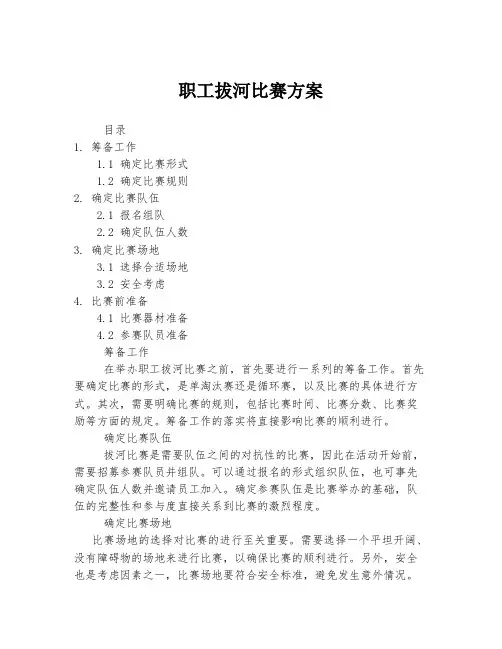 职工拔河比赛方案

目录

1. 筹备工作

1.1 确定比赛形式

1.2 确定比赛规则

2. 确定比赛队伍

2.1 报名组队

2.2 确定队伍人数

3. 确定比赛场地

3.1 选择合适场地

3.2 安全考虑

4. 比赛前准备

4.1 比赛器材准备

4.2 参赛队员准备

筹备工作

在举办职工拔河比赛之前，首先要进行一系列的筹备工作。首先要确定比赛的形式，是单淘汰赛还是循环赛，以及比赛的具体进行方式。其次，需要明确比赛的规则，包括比赛时间、比赛分数、比赛奖励等方面的规定。筹备工作的落实将直接影响比赛的顺利进行。

确定比赛队伍

拔河比赛是需要队伍之间的对抗性的比赛，因此在活动开始前，需要招募参赛队员并组队。可以通过报名的形式组织队伍，也可事先确定队伍人数并邀请员工加入。确定参赛队伍是比赛举办的基础，队伍的完整性和参与度直接关系到比赛的激烈程度。

确定比赛场地

比赛场地的选择对比赛的进行至关重要。需要选择一个平坦开阔、没有障碍物的场地来进行比赛，以确保比赛的顺利进行。另外，安全也是考虑因素之一，比赛场地要符合安全标准，避免发生意外情况。